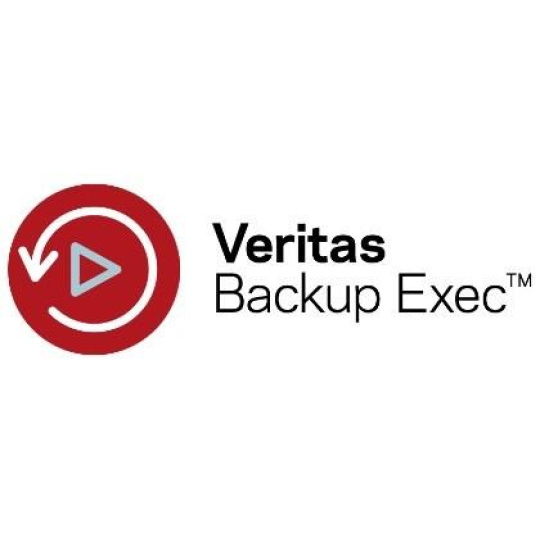 Veritas
Backup Exec™